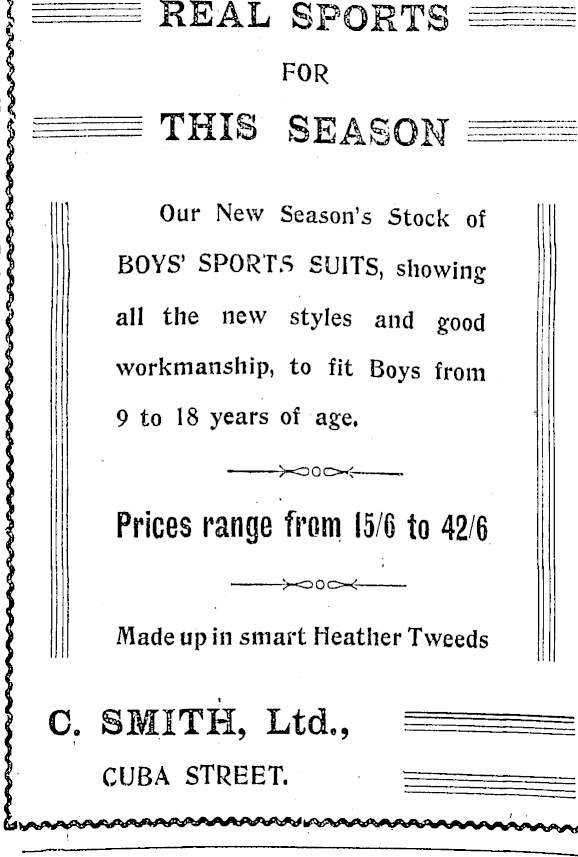 REAL SPORTS

FOR

THIS SEASON

Our New Season's Stock of BOYS' SPORTS SUITS, showing all the new styles and good workmanship, to fit Boys from 9 to 18 years of age.

Prices range from 15/6 to 42/6

Made up in smart Heather Tweeds

C. SMITH, Ltd.,

CUBA STREET.